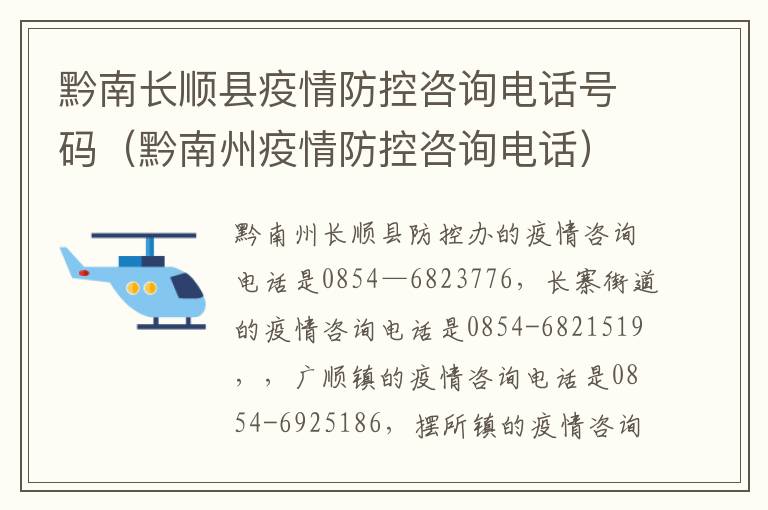 黔南长顺县疫情防控咨询电话号码（黔南州疫情防控咨询电话）

黔南州长顺县防控办的疫情咨询电话是0854—6823776，长寨街道的疫情咨询电话是0854-6821519，，广顺镇的疫情咨询电话是0854-6925186，摆所镇的疫情咨询